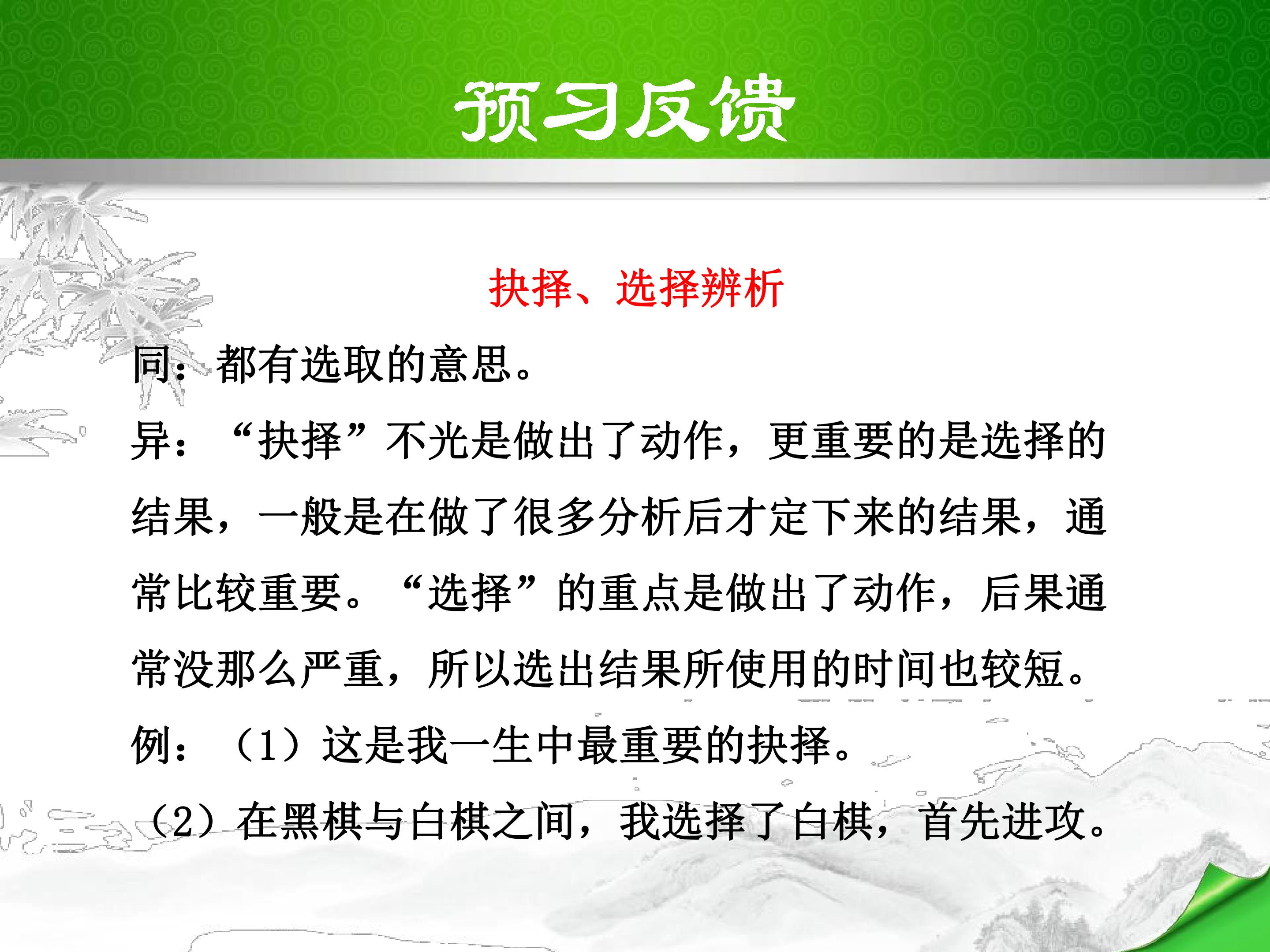 预习反馈

抉择、选择辨析

同：都有选取的意思。

异：“抉择”不光是做出了动作，更重要的是选择的结果，一般是在做了很多分析后才定下来的结果，通常比较重要。“选择”的重点是做出了动作，后果通常没那么严重，所以选出结果所使用的时间也较短。

例：（1）这是我一生中最重要的抉择。

（2）在黑棋与白棋之间，我选择了白棋，首先进攻。